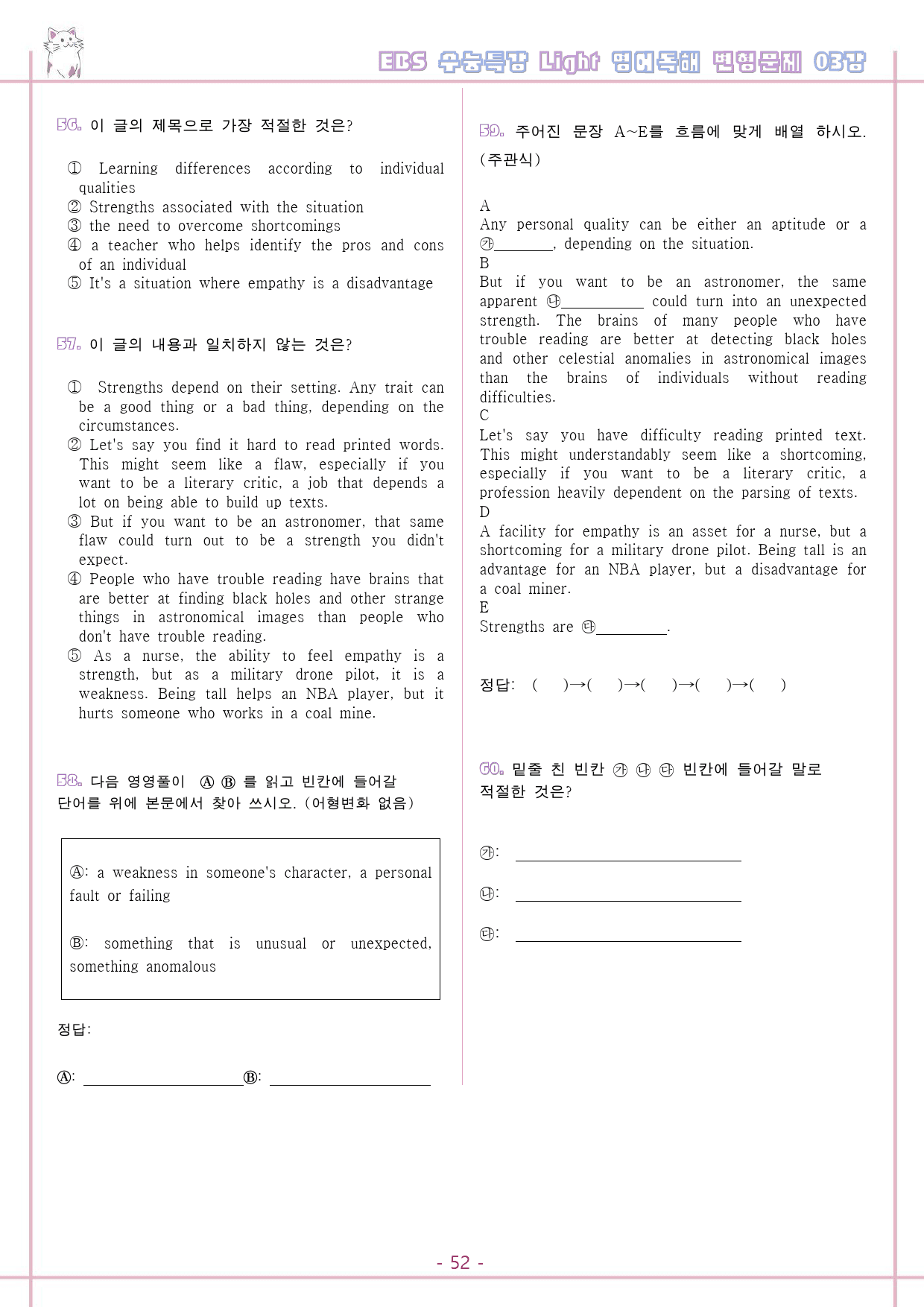 EBS 수능특강 Light 영어독해 변형문제 03강

56. 이 글의 제목으로 가장 적절한 것은?

① Learning differences according to individual qualities
② Strengths associated with the situation
③ the need to overcome shortcomings
④ a teacher who helps identify the pros and cons of an individual
⑤ It's a situation where empathy is a disadvantage

57. 이 글의 내용과 일치하지 않는 것은?

① Strengths depend on their setting. Any trait can be a good thing or a bad thing, depending on the circumstances.
② Let's say you find it hard to read printed words. This might seem like a flaw, especially if you want to be a literary critic, a job that depends a lot on being able to build up texts.
③ But if you want to be an astronomer, that same flaw could turn out to be a strength you didn't expect.
④ People who have trouble reading have brains that are better at finding black holes and other strange things in astronomical images than people who don't have trouble reading.
⑤ As a nurse, the ability to feel empathy is a strength, but as a military drone pilot, it is a weakness. Being tall helps an NBA player, but it hurts someone who works in a coal mine.

58. 다음 영영풀이 Ⓐ Ⓑ 를 읽고 빈칸에 들어갈 단어를 위에 본문에서 찾아 쓰시오. (어형변화 없음)

Ⓐ: a weakness in someone's character, a personal fault or failing

Ⓑ: something that is unusual or unexpected, something anomalous

정답:

Ⓐ: ____ Ⓑ: ____

59. 주어진 문장 A~E를 흐름에 맞게 배열 하시오. (주관식)

A
Any personal quality can be either an aptitude or a ㉮____, depending on the situation.
B
But if you want to be an astronomer, the same apparent ㉯____ could turn into an unexpected strength. The brains of many people who have trouble reading are better at detecting black holes and other celestial anomalies in astronomical images than the brains of individuals without reading difficulties.
C
Let's say you have difficulty reading printed text. This might understandably seem like a shortcoming, especially if you want to be a literary critic, a profession heavily dependent on the parsing of texts.
D
A facility for empathy is an asset for a nurse, but a shortcoming for a military drone pilot. Being tall is an advantage for an NBA player, but a disadvantage for a coal miner.
E
Strengths are ㉰____.

정답: ( )→( )→( )→( )→( )

60. 밑줄 친 빈칸 ㉮ ㉯ ㉰ 빈칸에 들어갈 말로 적절한 것은?

㉮: ____

㉯: ____

㉰: ____

- 52 -